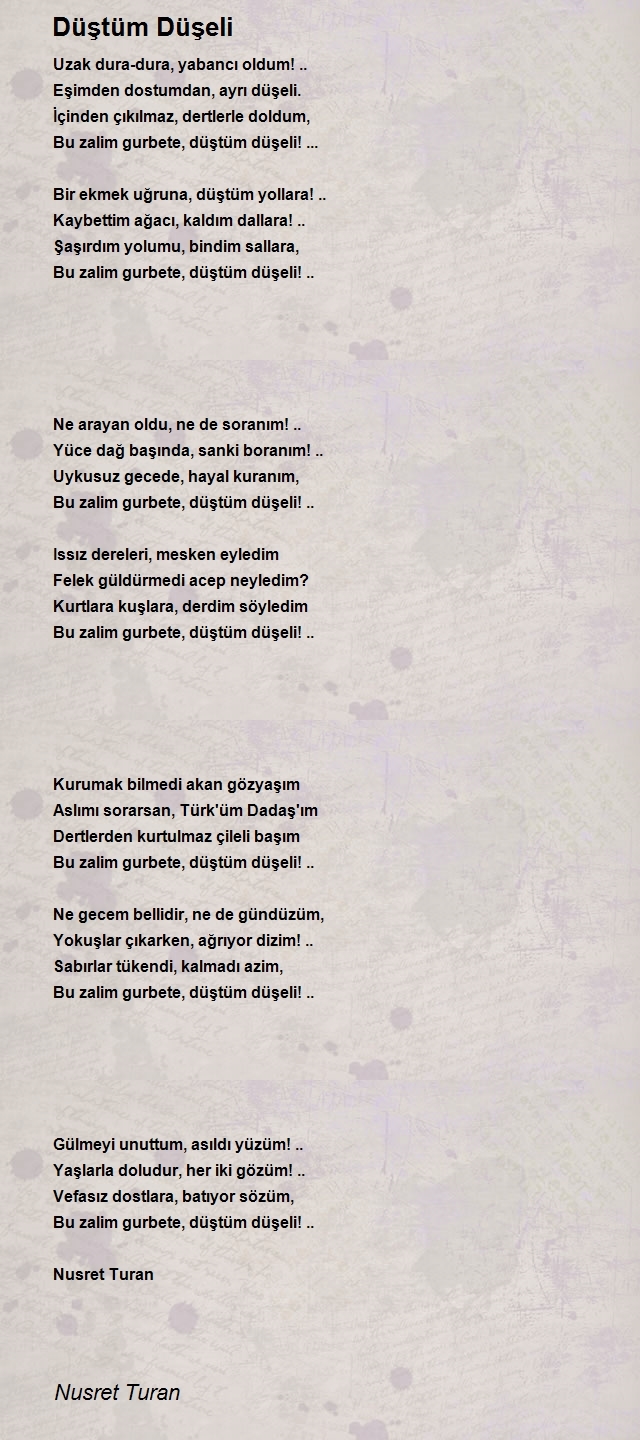 Düştüm Düşeli

Uzak dura-dura, yabancı oldum! ..
Eşimden dostumdan, ayrı düşeli.
İçinden çıkılmaz, dertlerle doldum,
Bu zalim gurbete, düştüm düşeli! ...

Bir ekmek uğruna, düştüm yollara! ..
Kaybettim ağacı, kaldım dallara! ..
Şaşırdım yolumu, bindim sallara,
Bu zalim gurbete, düştüm düşeli! ..

Ne arayan oldu, ne de soranım! ..
Yüce dağ başında, sanki boranım! ..
Uykusuz gecede, hayal kuranım,
Bu zalim gurbete, düştüm düşeli! ..

Issız dereleri, mesken eyledim
Felek güldürmedi acep neyledim?
Kurtlara kuşlara, derdim söyledim
Bu zalim gurbete, düştüm düşeli! ..

Kurumak bilmedi akan gözyaşım
Aslımı sorarsan, Türk'üm Dadaş'ım
Dertlerden kurtulmaz çileli başım
Bu zalim gurbete, düştüm düşeli! ..

Ne gecem bellidir, ne de gündüzüm,
Yokuşlar çıkarken, ağrıyor dizim! ..
Sabırlar tükendi, kalmadı azim,
Bu zalim gurbete, düştüm düşeli! ..

Gülmeyi unuttum, asıldı yüzüm! ..
Yaşlarla doludur, her iki gözüm! ..
Vefasız dostlara, batıyor sözüm,
Bu zalim gurbete, düştüm düşeli! ..

Nusret Turan

Nusret Turan